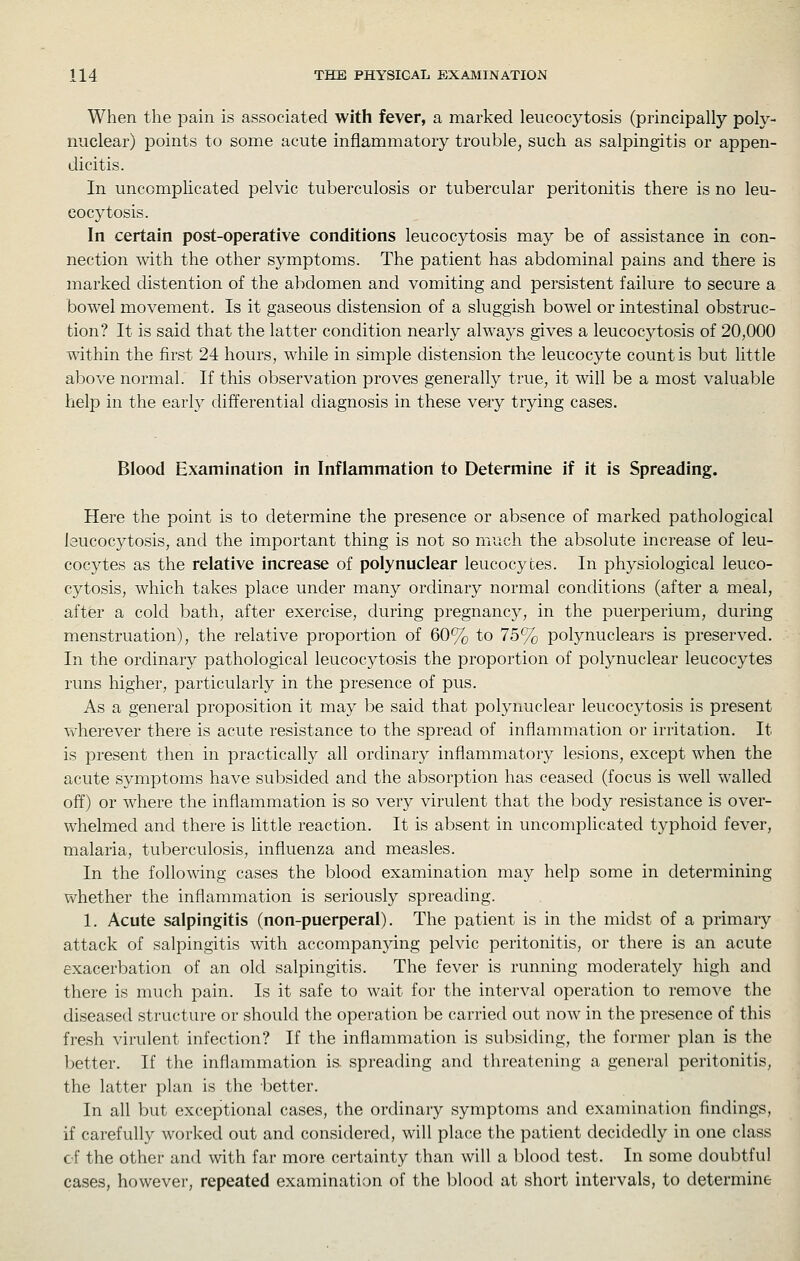 114 THE PHYSICAL EXAMINATION

When the pain is associated with fever, a marked leucocytosis (principally polynuclear) points to some acute inflammatory trouble, such as salpingitis or appendicitis.

In uncomplicated pelvic tuberculosis or tubercular peritonitis there is no leucocytosis.

In certain post-operative conditions leucocytosis may be of assistance in connection with the other symptoms. The patient has abdominal pains and there is marked distention of the abdomen and vomiting and persistent failure to secure a bowel movement. Is it gaseous distension of a sluggish bowel or intestinal obstruction? It is said that the latter condition nearly always gives a leucocytosis of 20,000 within the first 24 hours, while in simple distension the leucocyte count is but little above normal. If this observation proves generally true, it will be a most valuable help in the early differential diagnosis in these very trying cases.

Blood Examination in Inflammation to Determine if it is Spreading.

Here the point is to determine the presence or absence of marked pathological leucocytosis, and the important thing is not so much the absolute increase of leucocytes as the relative increase of polynuclear leucocytes. In physiological leucocytosis, which takes place under many ordinary normal conditions (after a meal, after a cold bath, after exercise, during pregnancy, in the puerperium, during menstruation), the relative proportion of 60% to 75% polynuclears is preserved. In the ordinary pathological leucocytosis the proportion of polynuclear leucocytes runs higher, particularly in the presence of pus.

As a general proposition it may be said that polynuclear leucocytosis is present wherever there is acute resistance to the spread of inflammation or irritation. It is present then in practically all ordinary inflammatory lesions, except when the acute symptoms have subsided and the absorption has ceased (focus is well walled off) or where the inflammation is so very virulent that the body resistance is overwhelmed and there is little reaction. It is absent in uncomplicated typhoid fever, malaria, tuberculosis, influenza and measles.

In the following cases the blood examination may help some in determining whether the inflammation is seriously spreading.

1. Acute salpingitis (non-puerperal). The patient is in the midst of a primary attack of salpingitis with accompanying pelvic peritonitis, or there is an acute exacerbation of an old salpingitis. The fever is running moderately high and there is much pain. Is it safe to wait for the interval operation to remove the diseased structure or should the operation be carried out now in the presence of this fresh virulent infection? If the inflammation is subsiding, the former plan is the better. If the inflammation is spreading and threatening a general peritonitis, the latter plan is the better.

In all but exceptional cases, the ordinary symptoms and examination findings, if carefully worked out and considered, will place the patient decidedly in one class of the other and with far more certainty than will a blood test. In some doubtful cases, however, repeated examination of the blood at short intervals, to determine